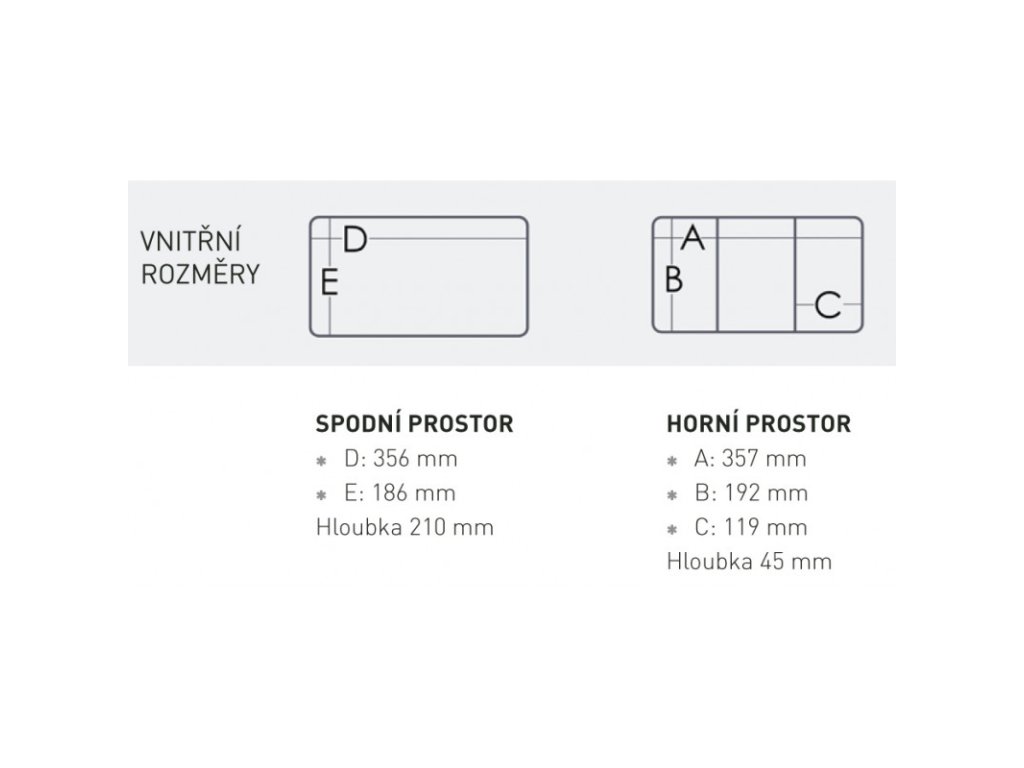 VNITŘNÍ ROZMĚRY

D
E

A
B
C

SPODNÍ PROSTOR
* D: 356 mm
* E: 186 mm
Hloubka 210 mm

HORNÍ PROSTOR
* A: 357 mm
* B: 192 mm
* C: 119 mm
Hloubka 45 mm